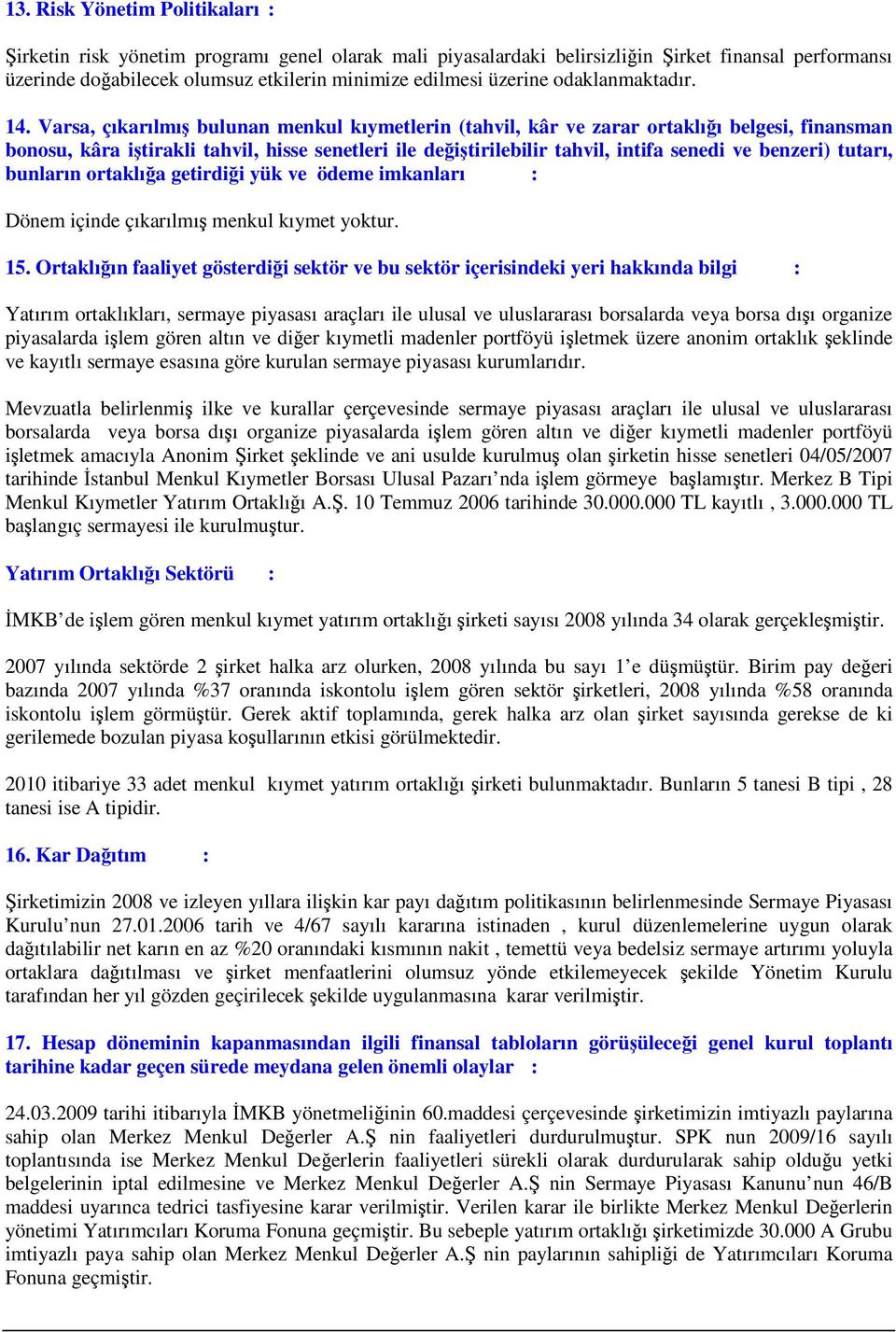 13. Risk Yönetim Politikaları :

Şirketin risk yönetim programı genel olarak mali piyasalardaki belirsizliğin Şirket finansal performansı üzerinde doğabilecek olumsuz etkilerin minimize edilmesi üzerine odaklanmaktadır.

14. Varsa, çıkarılmış bulunan menkul kıymetlerin (tahvil, kâr ve zarar ortaklığı belgesi, finansman bonosu, kâra iştirakli tahvil, hisse senetleri ile değiştirilebilir tahvil, intifa senedi ve benzeri) tutarı, bunların ortaklığa getirdiği yük ve ödeme imkanları :

Dönem içinde çıkarılmış menkul kıymet yoktur.

15. Ortaklığın faaliyet gösterdiği sektör ve bu sektör içerisindeki yeri hakkında bilgi :

Yatırım ortaklıkları, sermaye piyasası araçları ile ulusal ve uluslararası borsalarda veya borsa dışı organize piyasalarda işlem gören altın ve diğer kıymetli madenler portföyü işletmek üzere anonim ortaklık şeklinde ve kayıtlı sermaye esasına göre kurulan sermaye piyasası kurumlarıdır.

Mevzuatla belirlenmiş ilke ve kurallar çerçevesinde sermaye piyasası araçları ile ulusal ve uluslararası borsalarda veya borsa dışı organize piyasalarda işlem gören altın ve diğer kıymetli madenler portföyü işletmek amacıyla Anonim Şirket şeklinde ve ani usulde kurulmuş olan şirketin hisse senetleri 04/05/2007 tarihinde İstanbul Menkul Kıymetler Borsası Ulusal Pazarı'nda işlem görmeye başlamıştır. Merkez B Tipi Menkul Kıymetler Yatırım Ortaklığı A.Ş. 10 Temmuz 2006 tarihinde 30.000.000 TL kayıtlı , 3.000.000 TL başlangıç sermayesi ile kurulmuştur.

Yatırım Ortaklığı Sektörü :

İMKB'de işlem gören menkul kıymet yatırım ortaklığı şirketi sayısı 2008 yılında 34 olarak gerçekleşmiştir.

2007 yılında sektörde 2 şirket halka arz olurken, 2008 yılında bu sayı 1'e düşmüştür. Birim pay değeri bazında 2007 yılında %37 oranında iskontolu işlem gören sektör şirketleri, 2008 yılında %58 oranında iskontolu işlem görmüştür. Gerek aktif toplamında, gerek halka arz olan şirket sayısında gerekse de ki gerilemede bozulan piyasa koşullarının etkisi görülmektedir.

2010 itibariye 33 adet menkul kıymet yatırım ortaklığı şirketi bulunmaktadır. Bunların 5 tanesi B tipi , 28 tanesi ise A tipidir.

16. Kar Dağıtım :

Şirketimizin 2008 ve izleyen yıllara ilişkin kar payı dağıtım politikasının belirlenmesinde Sermaye Piyasası Kurulu'nun 27.01.2006 tarih ve 4/67 sayılı kararına istinaden , kurul düzenlemelerine uygun olarak dağıtılabilir net karın en az %20 oranındaki kısmının nakit , temettü veya bedelsiz sermaye artırımı yoluyla ortaklara dağıtılması ve şirket menfaatlerini olumsuz yönde etkilemeyecek şekilde Yönetim Kurulu tarafından her yıl gözden geçirilecek şekilde uygulanmasına karar verilmiştir.

17. Hesap döneminin kapanmasından ilgili finansal tabloların görüşüleceği genel kurul toplantı tarihine kadar geçen sürede meydana gelen önemli olaylar :

24.03.2009 tarihi itibarıyla İMKB yönetmeliğinin 60.maddesi çerçevesinde şirketimizin imtiyazlı paylarına sahip olan Merkez Menkul Değerler A.Ş nin faaliyetleri durdurulmuştur. SPK nun 2009/16 sayılı toplantısında ise Merkez Menkul Değerlerin faaliyetleri sürekli olarak durdurularak sahip olduğu yetki belgelerinin iptal edilmesine ve Merkez Menkul Değerler A.Ş nin Sermaye Piyasası Kanunu'nun 46/B maddesi uyarınca tedrici tasfiyesine karar verilmiştir. Verilen karar ile birlikte Merkez Menkul Değerlerin yönetimi Yatırımcıları Koruma Fonuna geçmiştir. Bu sebeple yatırım ortaklığı şirketimizde 30.000 A Grubu imtiyazlı paya sahip olan Merkez Menkul Değerler A.Ş nin paylarının sahipliği de Yatırımcıları Koruma Fonuna geçmiştir.